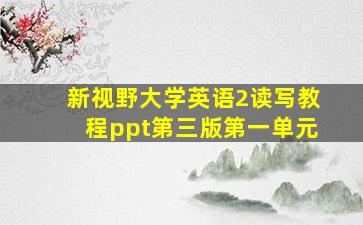 新视野大学英语2读写教程ppt第三版第一单元